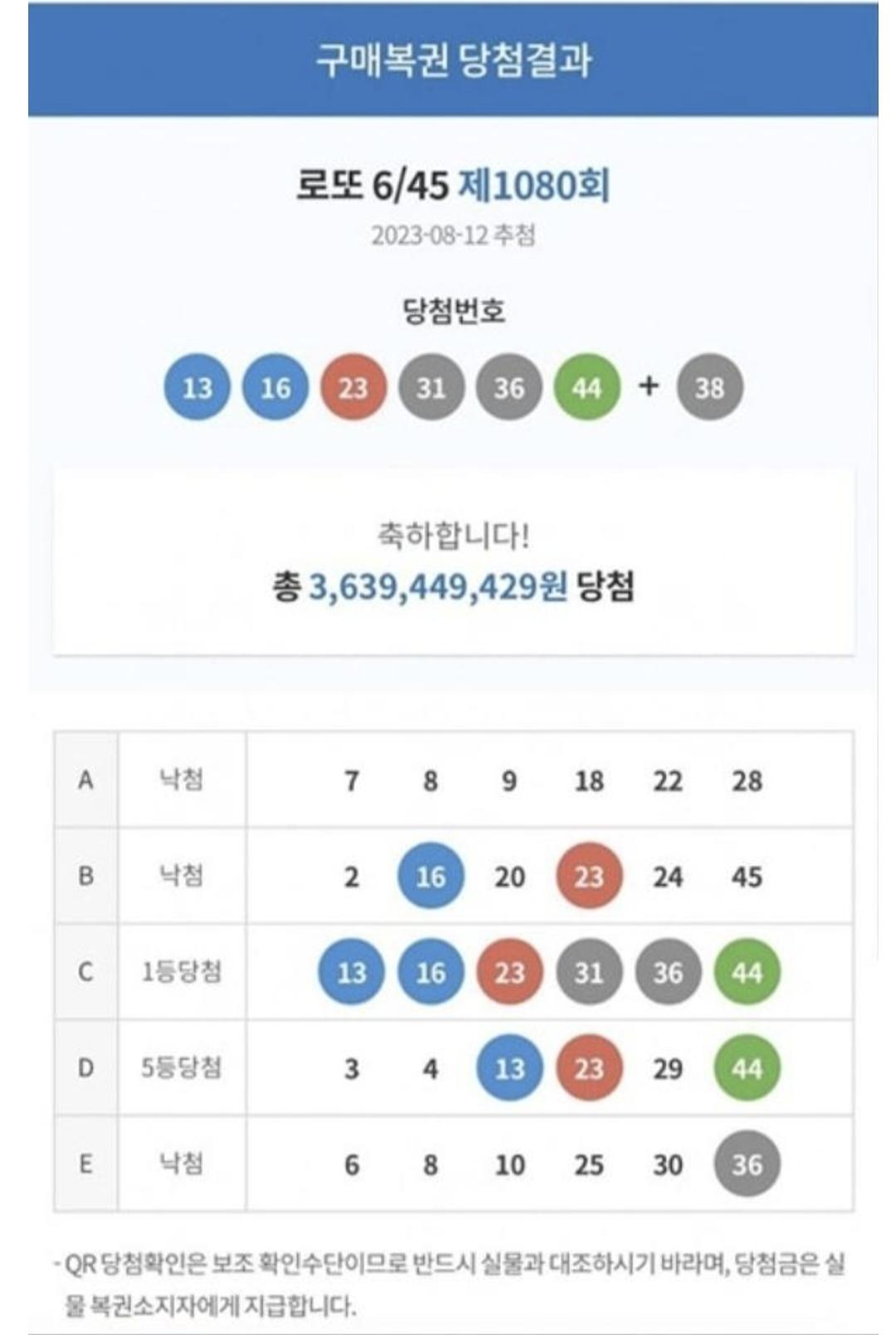 구매복권 당첨결과

로또 6/45 제1080회
2023-08-12 추첨

당첨번호
13 16 23 31 36 44 + 38

축하합니다!
총 3,639,449,429원 당첨

| A | 낙첨 | 7 8 9 18 22 28 |
|---|---|---|
| B | 낙첨 | 2 16 20 23 24 45 |
| C | 1등당첨 | 13 16 23 31 36 44 |
| D | 5등당첨 | 3 4 13 23 29 44 |
| E | 낙첨 | 6 8 10 25 30 36 |

- QR 당첨확인은 보조 확인수단이므로 반드시 실물과 대조하시기 바라며, 당첨금은 실물 복권소지자에게 지급합니다.